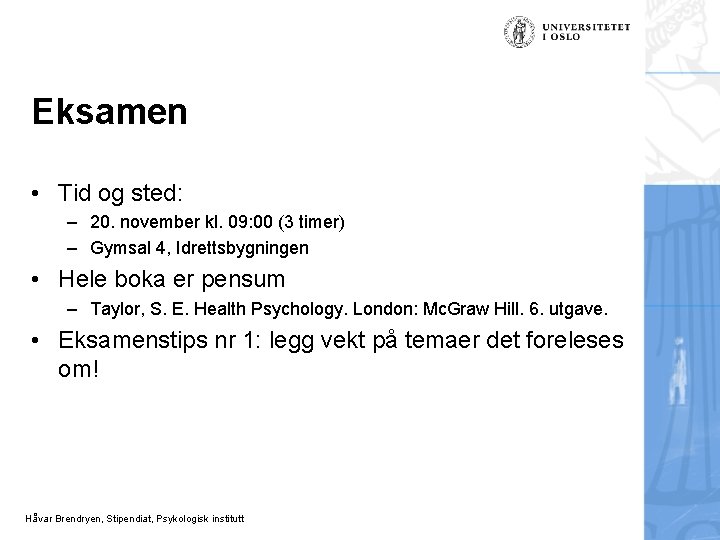 UNIVERSITETET I OSLO

Eksamen

• Tid og sted:
– 20. november kl. 09:00 (3 timer)
– Gymsal 4, Idrettsbygningen
• Hele boka er pensum
– Taylor, S. E. Health Psychology. London: McGraw Hill. 6. utgave.
• Eksamenstips nr 1: legg vekt på temaer det foreleses om!

Håvar Brendryen, Stipendiat, Psykologisk institutt